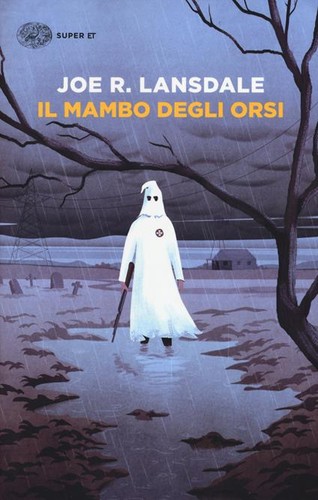 SUPER ET

JOE R. LANSDALE
IL MAMBO DEGLI ORSI